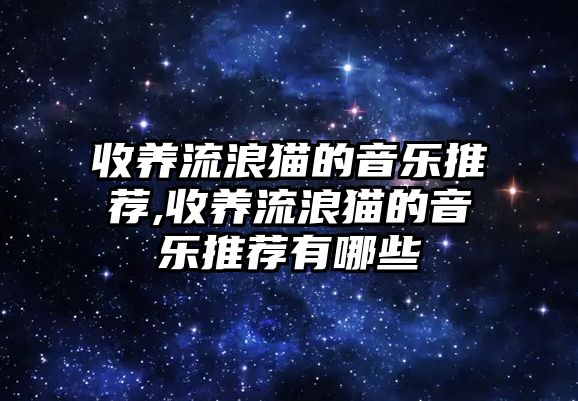 收养流浪猫的音乐推荐,收养流浪猫的音乐推荐有哪些